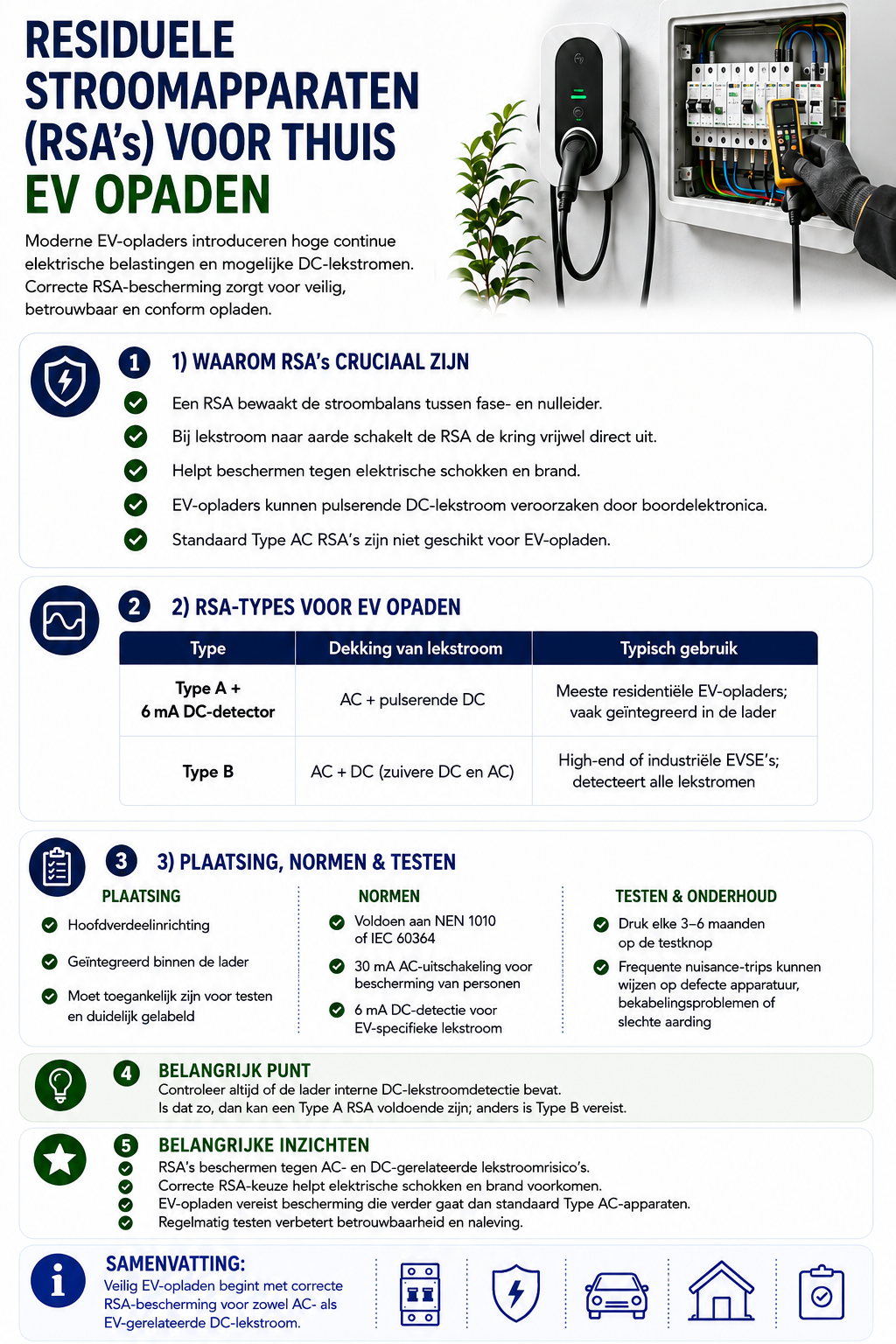 RESIDUELE STROOMAPPARATEN (RSA's) VOOR THUIS EV OPADEN

Moderne EV-opladers introduceren hoge continue elektrische belastingen en mogelijke DC-lekstromen. Correcte RSA-bescherming zorgt voor veilig, betrouwbaar en conform opladen.

1 1) WAAROM RSA's CRUCIAAL ZIJN

Een RSA bewaakt de stroombalans tussen fase- en nulleider.

Bij lekstroom naar aarde schakelt de RSA de kring vrijwel direct uit.

Helpt beschermen tegen elektrische schokken en brand.

EV-opladers kunnen pulserende DC-lekstroom veroorzaken door boordelektronica.

Standaard Type AC RSA's zijn niet geschikt voor EV-opladen.

2 2) RSA-TYPES VOOR EV OPADEN

| Type | Dekking van lekstroom | Typisch gebruik |
|---|---|---|
| Type A + 6 mA DC-detector | AC + pulserende DC | Meeste residentiële EV-opladers; vaak geïntegreerd in de lader |
| Type B | AC + DC (zuivere DC en AC) | High-end of industriële EVSE's; detecteert alle lekstromen |

3 3) PLAATSING, NORMEN & TESTEN

PLAATSING

Hoofdverdeelinrichting

Geïntegreerd binnen de lader

Moet toegankelijk zijn voor testen en duidelijk gelabeld

NORMEN

Voldoen aan NEN 1010 of IEC 60364

30 mA AC-uitschakeling voor bescherming van personen

6 mA DC-detectie voor EV-specifieke lekstroom

TESTEN & ONDERHOUD

Druk elke 3–6 maanden op de testknop

Frequente nuisance-trips kunnen wijzen op defecte apparatuur, bekabelingsproblemen of slechte aarding

4 BELANGRIJK PUNT
Controleer altijd of de lader interne DC-lekstroomdetectie bevat.
Is dat zo, dan kan een Type A RSA voldoende zijn; anders is Type B vereist.

5 BELANGRIJKE INZICHTEN
RSA's beschermen tegen AC- en DC-gerelateerde lekstroomrisico's.
Correcte RSA-keuze helpt elektrische schokken en brand voorkomen.
EV-opladen vereist bescherming die verder gaat dan standaard Type AC-apparaten.
Regelmatig testen verbetert betrouwbaarheid en naleving.

SAMENVATTING:
Veilig EV-opladen begint met correcte RSA-bescherming voor zowel AC- als EV-gerelateerde DC-lekstroom.